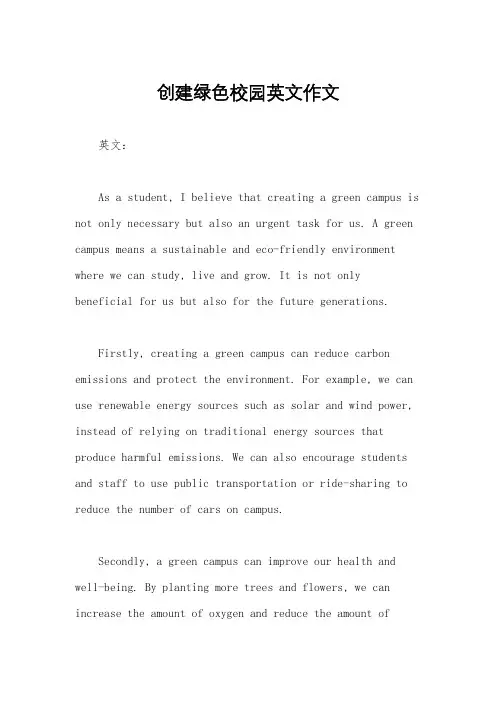 创建绿色校园英文作文

英文：

As a student, I believe that creating a green campus is not only necessary but also an urgent task for us. A green campus means a sustainable and eco-friendly environment where we can study, live and grow. It is not only beneficial for us but also for the future generations.

Firstly, creating a green campus can reduce carbon emissions and protect the environment. For example, we can use renewable energy sources such as solar and wind power, instead of relying on traditional energy sources that produce harmful emissions. We can also encourage students and staff to use public transportation or ride-sharing to reduce the number of cars on campus.

Secondly, a green campus can improve our health and well-being. By planting more trees and flowers, we can increase the amount of oxygen and reduce the amount of